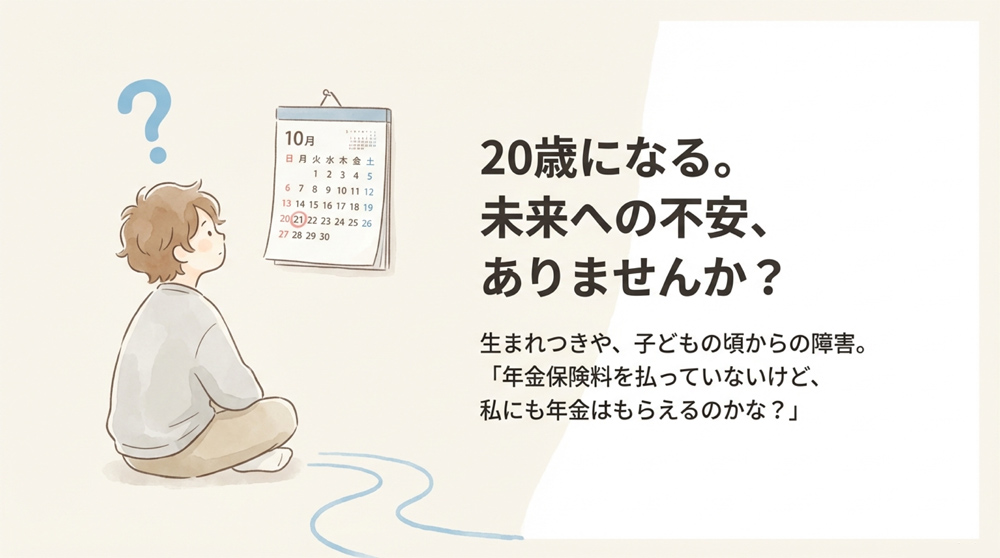 ?

10月

| 日 | 月 | 火 | 水 | 木 | 金 | 土 |
|---|---|---|---|---|---|---|
| | | 1 | 2 | 3 | 4 | 5 |
| 6 | 7 | 8 | 9 | 10 | 11 | 12 |
| 13 | 14 | 15 | 16 | 17 | 18 | 19 |
| 20 | 21 | 22 | 23 | 24 | 25 | 26 |
| 27 | 28 | 29 | 30 | | | |

20歳になる。
未来への不安、
ありませんか？

生まれつきや、子どもの頃からの障害。
「年金保険料を払っていないけど、
私にも年金はもらえるのかな？」